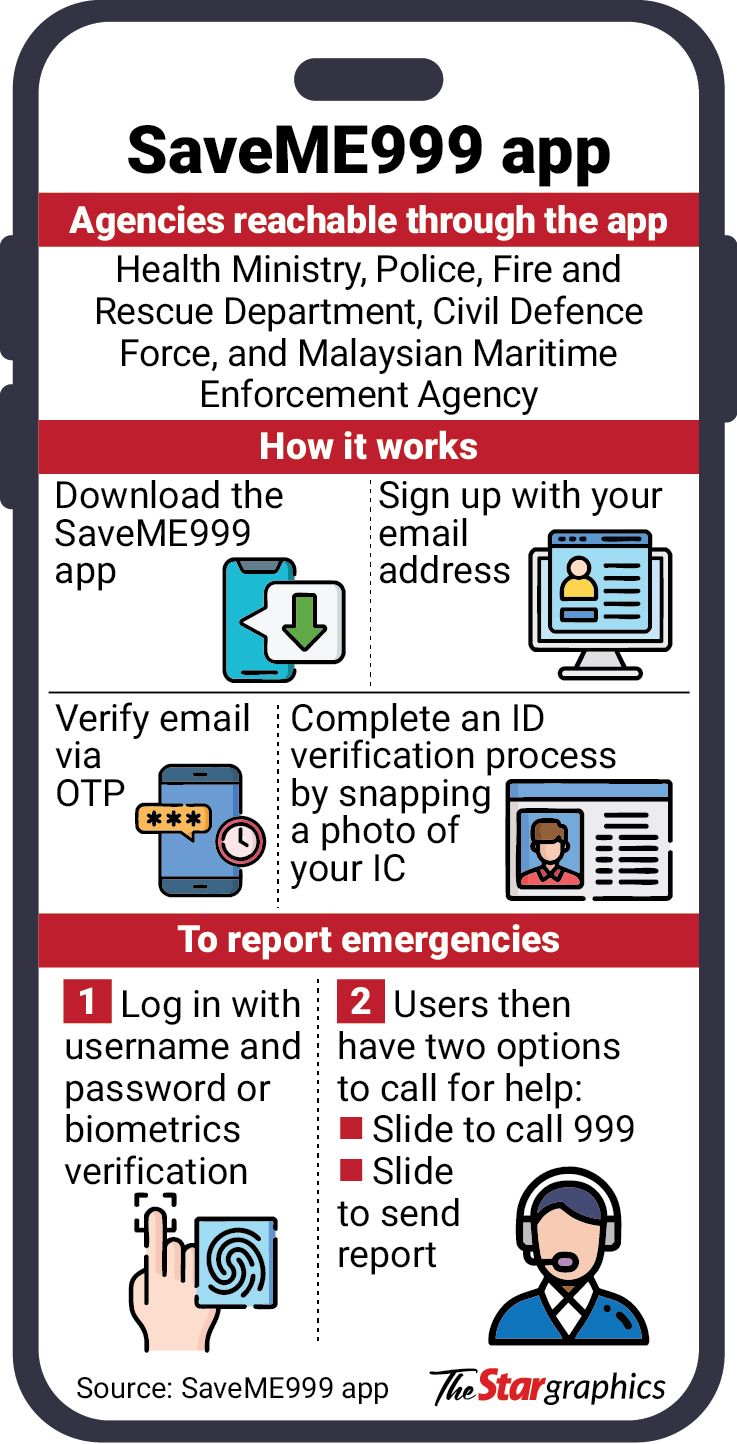 SaveME999 app

Agencies reachable through the app

Health Ministry, Police, Fire and Rescue Department, Civil Defence Force, and Malaysian Maritime Enforcement Agency

How it works

Download the SaveME999 app

Sign up with your email address

Verify email via OTP

***

Complete an ID verification process by snapping a photo of your IC

To report emergencies

1 Log in with username and password or biometrics verification

2 Users then have two options to call for help:
■ Slide to call 999
■ Slide to send report

Source: SaveME999 app

The Star graphics